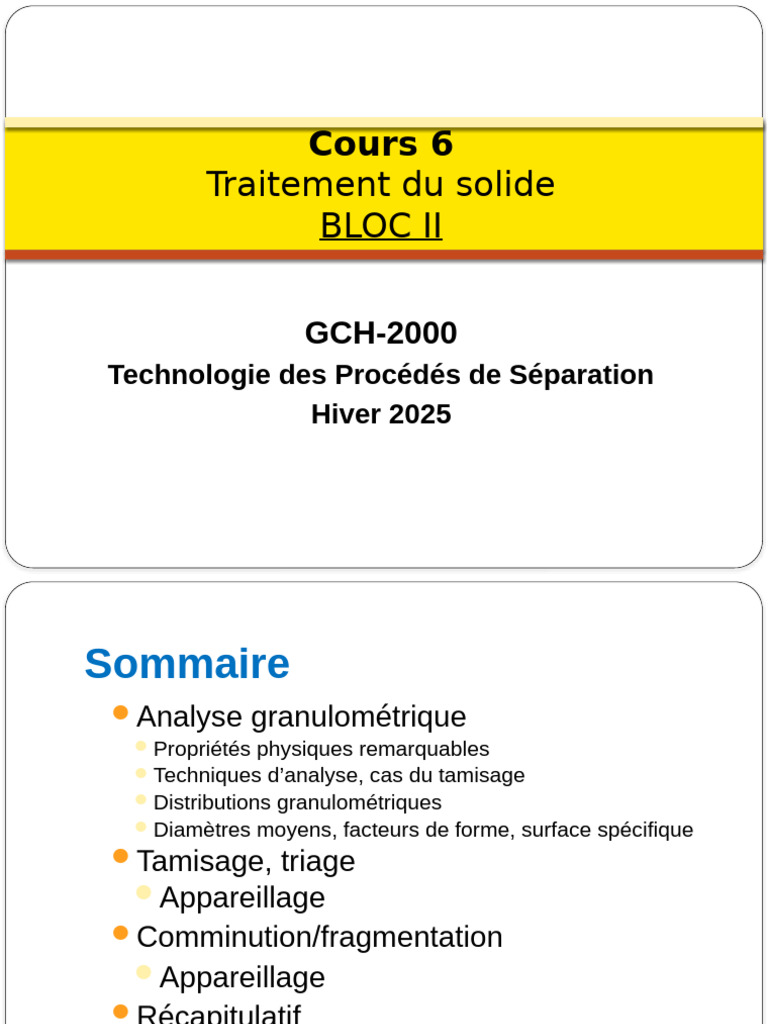 Cours 6
Traitement du solide
BLOC II

GCH-2000
Technologie des Procédés de Séparation
Hiver 2025

Sommaire

Analyse granulométrique
Propriétés physiques remarquables
Techniques d'analyse, cas du tamisage
Distributions granulométriques
Diamètres moyens, facteurs de forme, surface spécifique
Tamisage, triage
Appareillage
Comminution/fragmentation
Appareillage
Récapitulatif